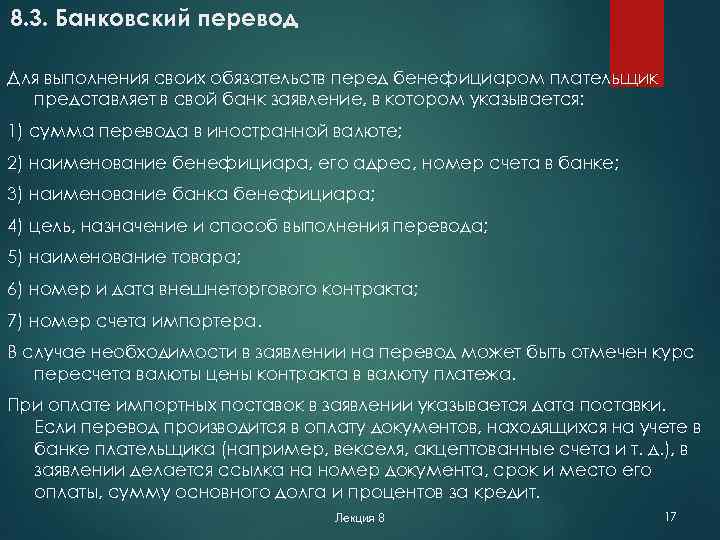 8.3. Банковский перевод

Для выполнения своих обязательств перед бенефициаром плательщик представляет в свой банк заявление, в котором указывается:

1) сумма перевода в иностранной валюте;

2) наименование бенефициара, его адрес, номер счета в банке;

3) наименование банка бенефициара;

4) цель, назначение и способ выполнения перевода;

5) наименование товара;

6) номер и дата внешнеторгового контракта;

7) номер счета импортера.

В случае необходимости в заявлении на перевод может быть отмечен курс пересчета валюты цены контракта в валюту платежа.

При оплате импортных поставок в заявлении указывается дата поставки. Если перевод производится в оплату документов, находящихся на учете в банке плательщика (например, векселя, акцептованные счета и т. д.), в заявлении делается ссылка на номер документа, срок и место его оплаты, сумму основного долга и процентов за кредит.

Лекция 8

17